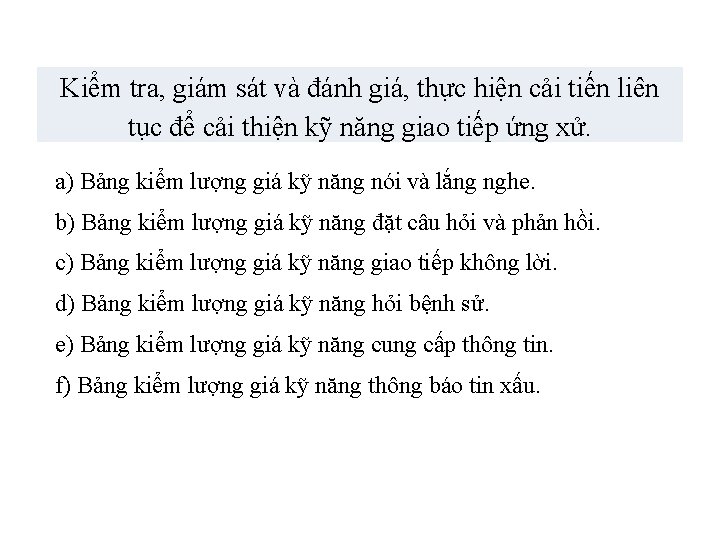 Kiểm tra, giám sát và đánh giá, thực hiện cải tiến liên tục để cải thiện kỹ năng giao tiếp ứng xử.

a) Bảng kiểm lượng giá kỹ năng nói và lắng nghe.

b) Bảng kiểm lượng giá kỹ năng đặt câu hỏi và phản hồi.

c) Bảng kiểm lượng giá kỹ năng giao tiếp không lời.

d) Bảng kiểm lượng giá kỹ năng hỏi bệnh sử.

e) Bảng kiểm lượng giá kỹ năng cung cấp thông tin.

f) Bảng kiểm lượng giá kỹ năng thông báo tin xấu.